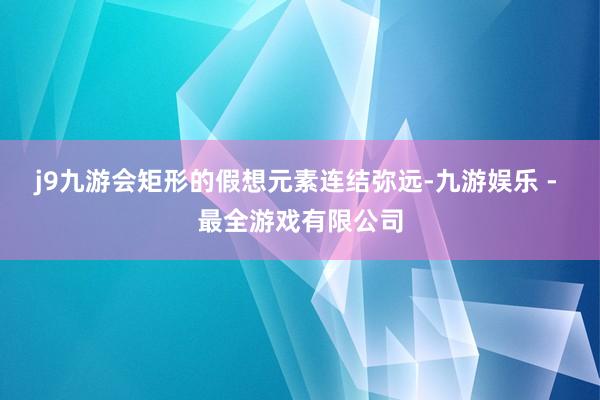 j9九游会矩形的假想元素连结弥远-九游娱乐 - 最全游戏有限公司